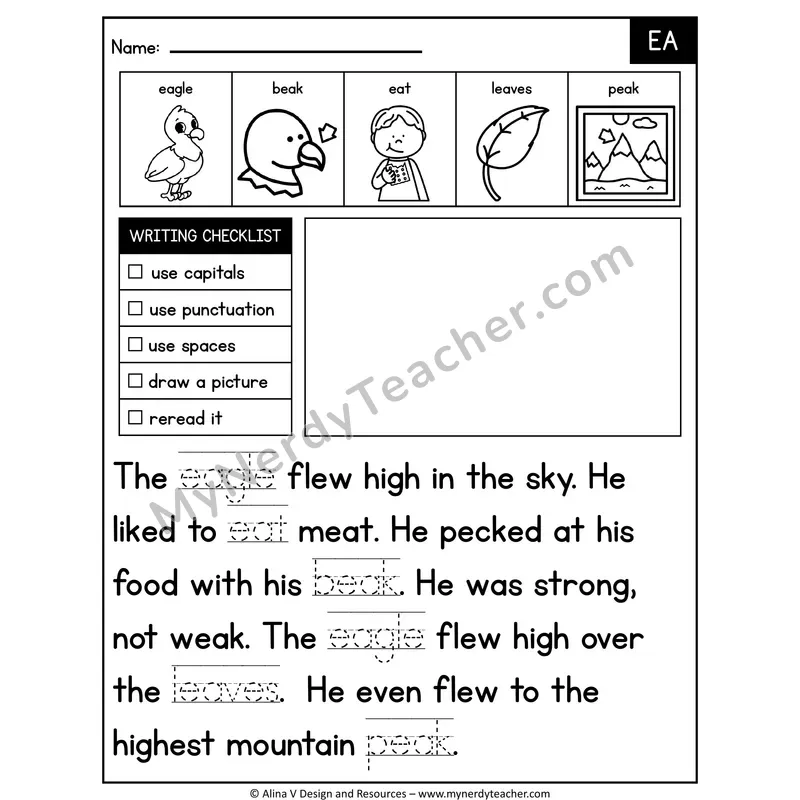 Name: ____

EA

eagle

beak

eat

leaves

peak

WRITING CHECKLIST

☐ use capitals

☐ use punctuation

☐ use spaces

☐ draw a picture

☐ reread it

The eagle flew high in the sky. He liked to eat meat. He pecked at his food with his beak. He was strong, not weak. The eagle flew high over the leaves. He even flew to the highest mountain peak.

© Alina V Design and Resources – www.mynerdyteacher.com

MyNerdyTeacher.com